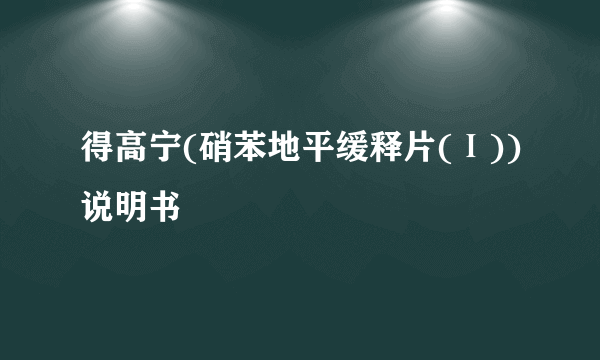 得高宁(硝苯地平缓释片(Ⅰ))说明书